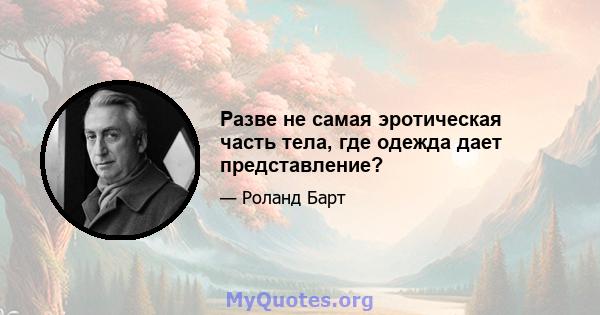 Разве не самая эротическая часть тела, где одежда дает представление?

— Роланд Барт

MyQuotes.org